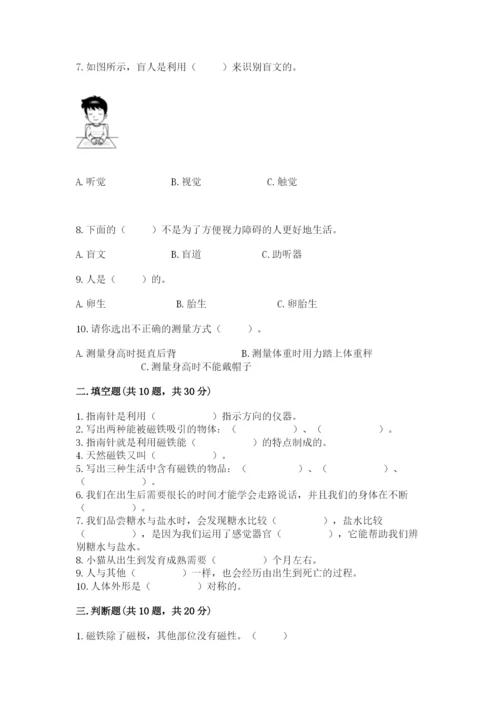 7. 如图所示，盲人是利用（　　）来识别盲文的。

A. 听觉　　B. 视觉　　C. 触觉

8. 下面的（　　）不是为了方便视力障碍的人更好地生活。

A. 盲文　　B. 盲道　　C. 助听器

9. 人是（　　）的。

A. 卵生　　B. 胎生　　C. 卵胎生

10. 请你选出不正确的测量方式（　　）。

A. 测量身高时挺直后背　　B. 测量体重时用力踏上体重秤　　C. 测量身高时不能戴帽子

二. 填空题（共 10 题，共 30 分）

1. 指南针是利用（　　　　）指示方向的仪器。
2. 写出两种能被磁铁吸引的物体：（　　　　）、（　　　　）。
3. 指南针就是利用磁铁能（　　　　）的特点制成的。
4. 天然磁铁又叫（　　　　）。
5. 写出三种生活中含有磁铁的物品：（　　　　）、（　　　　）、（　　　　）。
6. 我们在出生后需要很长的时间才能学会走路说话，并且我们的身体在不断（　　　　）。
7. 我们品尝糖水与盐水时，会发现糖水比较（　　　　），盐水比较（　　　　），是因为我们运用了感觉器官（　　　　），它能帮助我们辨别糖水与盐水。
8. 小猫从出生到发育成熟需要（　　　　）个月左右。
9. 人与其他（　　　　）一样，也会经历由出生到死亡的过程。
10. 人体外形是（　　　　）对称的。

三. 判断题（共 10 题，共 20 分）

1. 磁铁除了磁极，其他部位没有磁性。（　　）